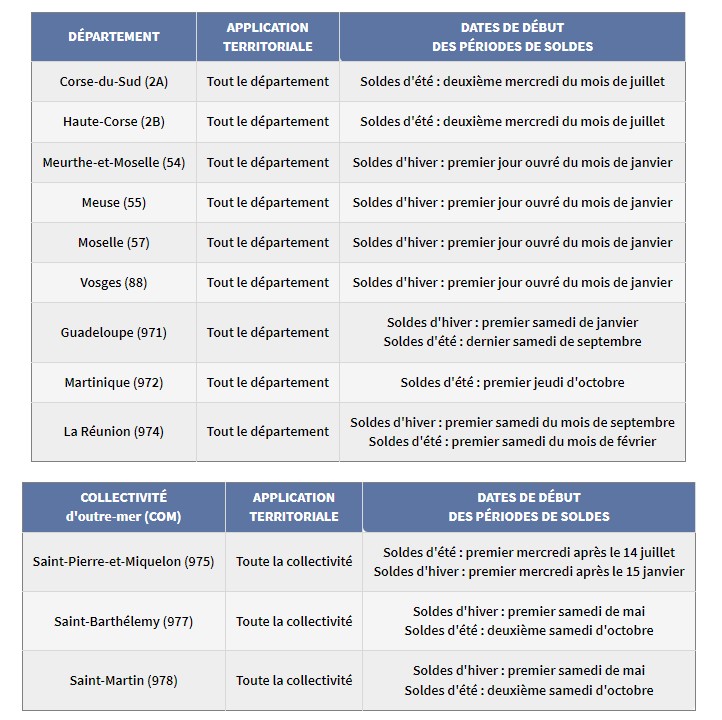 | DÉPARTEMENT | APPLICATION TERRITORIALE | DATES DE DÉBUT DES PÉRIODES DE SOLDES |
|---|---|---|
| Corse-du-Sud (2A) | Tout le département | Soldes d'été : deuxième mercredi du mois de juillet |
| Haute-Corse (2B) | Tout le département | Soldes d'été : deuxième mercredi du mois de juillet |
| Meurthe-et-Moselle (54) | Tout le département | Soldes d'hiver : premier jour ouvré du mois de janvier |
| Meuse (55) | Tout le département | Soldes d'hiver : premier jour ouvré du mois de janvier |
| Moselle (57) | Tout le département | Soldes d'hiver : premier jour ouvré du mois de janvier |
| Vosges (88) | Tout le département | Soldes d'hiver : premier jour ouvré du mois de janvier |
| Guadeloupe (971) | Tout le département | Soldes d'hiver : premier samedi de janvier Soldes d'été : dernier samedi de septembre |
| Martinique (972) | Tout le département | Soldes d'été : premier jeudi d'octobre |
| La Réunion (974) | Tout le département | Soldes d'hiver : premier samedi du mois de septembre Soldes d'été : premier samedi du mois de février |

| COLLECTIVITÉ d'outre-mer (COM) | APPLICATION TERRITORIALE | DATES DE DÉBUT DES PÉRIODES DE SOLDES |
|---|---|---|
| Saint-Pierre-et-Miquelon (975) | Toute la collectivité | Soldes d'été : premier mercredi après le 14 juillet Soldes d'hiver : premier mercredi après le 15 janvier |
| Saint-Barthélemy (977) | Toute la collectivité | Soldes d'hiver : premier samedi de mai Soldes d'été : deuxième samedi d'octobre |
| Saint-Martin (978) | Toute la collectivité | Soldes d'hiver : premier samedi de mai Soldes d'été : deuxième samedi d'octobre |